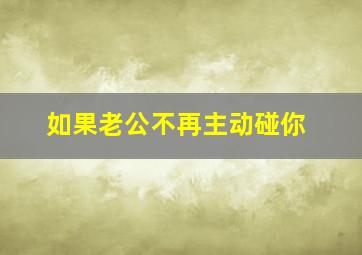 如果老公不再主动碰你